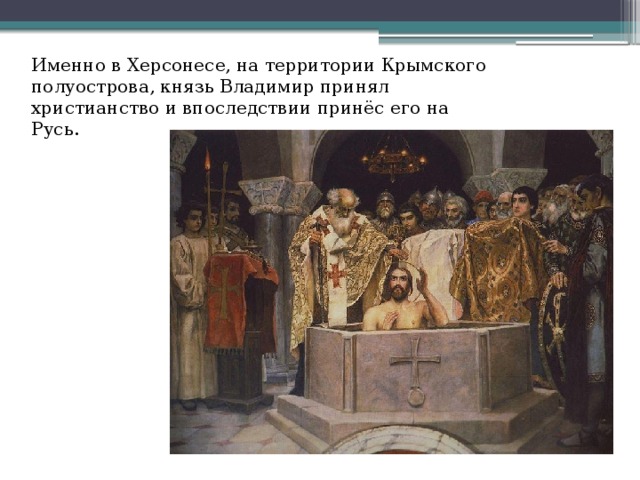 Именно в Херсонесе, на территории Крымского полуострова, князь Владимир принял христианство и впоследствии принёс его на Русь.